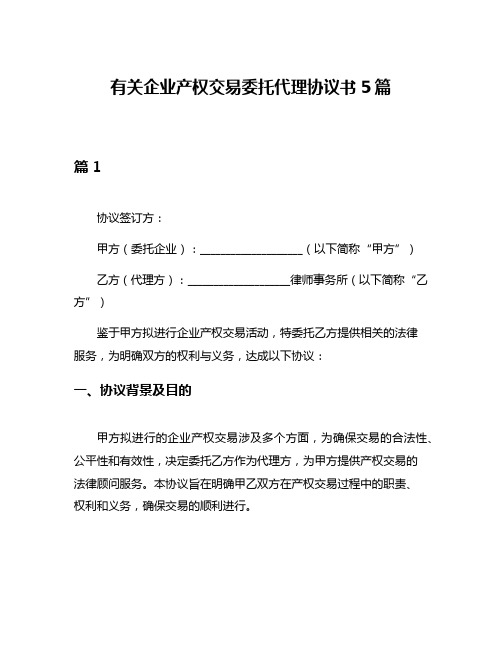 有关企业产权交易委托代理协议书 5 篇

篇 1

协议签订方：

甲方（委托企业）：__________________（以下简称“甲方”）

乙方（代理方）：__________________律师事务所（以下简称“乙方”）

鉴于甲方拟进行企业产权交易活动，特委托乙方提供相关的法律服务，为明确双方的权利与义务，达成以下协议：

一、协议背景及目的

甲方拟进行的企业产权交易涉及多个方面，为确保交易的合法性、公平性和有效性，决定委托乙方作为代理方，为甲方提供产权交易的法律顾问服务。本协议旨在明确甲乙双方在产权交易过程中的职责、权利和义务，确保交易的顺利进行。